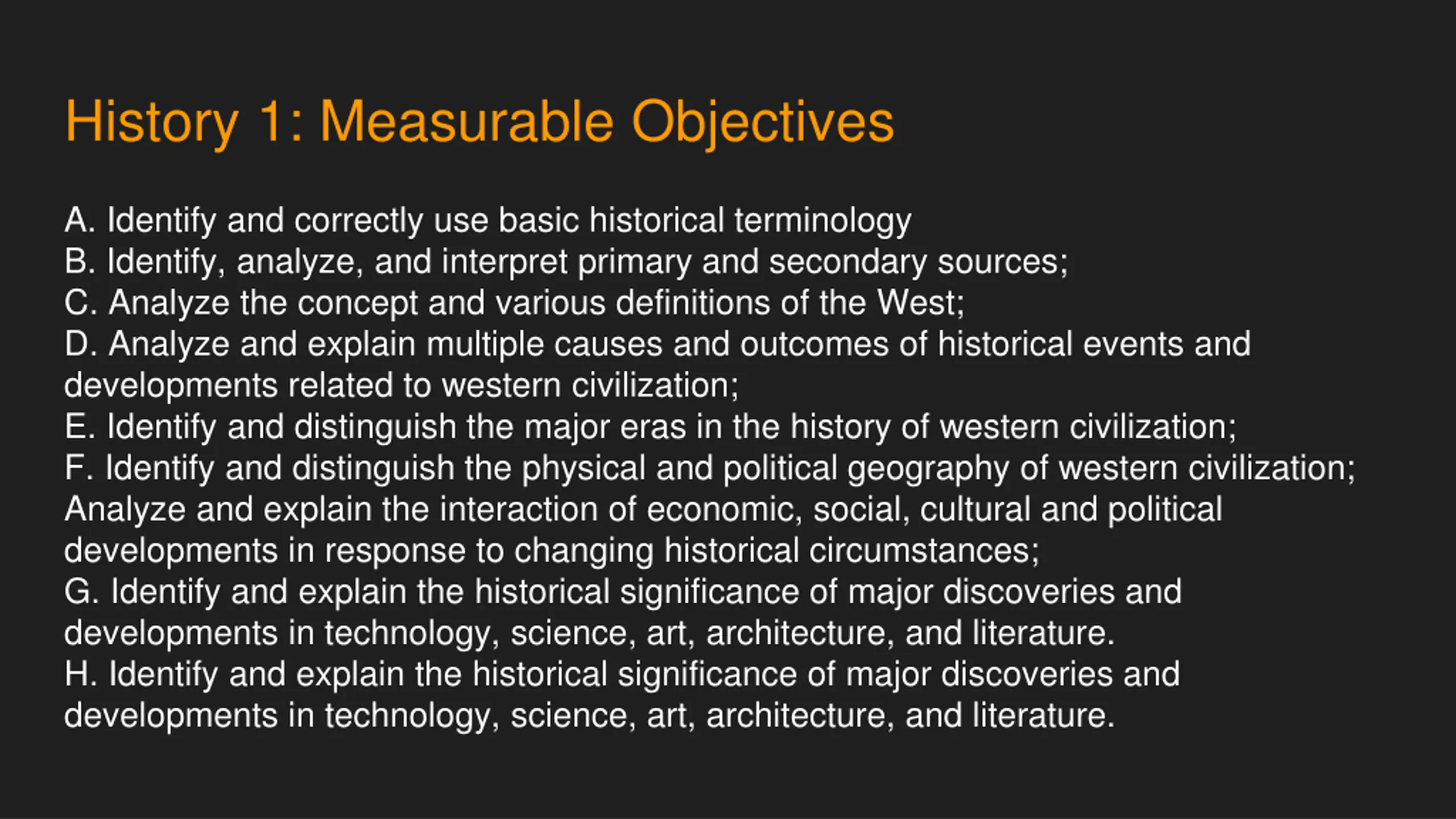 History 1: Measurable Objectives

A. Identify and correctly use basic historical terminology
B. Identify, analyze, and interpret primary and secondary sources;
C. Analyze the concept and various definitions of the West;
D. Analyze and explain multiple causes and outcomes of historical events and developments related to western civilization;
E. Identify and distinguish the major eras in the history of western civilization;
F. Identify and distinguish the physical and political geography of western civilization;
Analyze and explain the interaction of economic, social, cultural and political developments in response to changing historical circumstances;
G. Identify and explain the historical significance of major discoveries and developments in technology, science, art, architecture, and literature.
H. Identify and explain the historical significance of major discoveries and developments in technology, science, art, architecture, and literature.